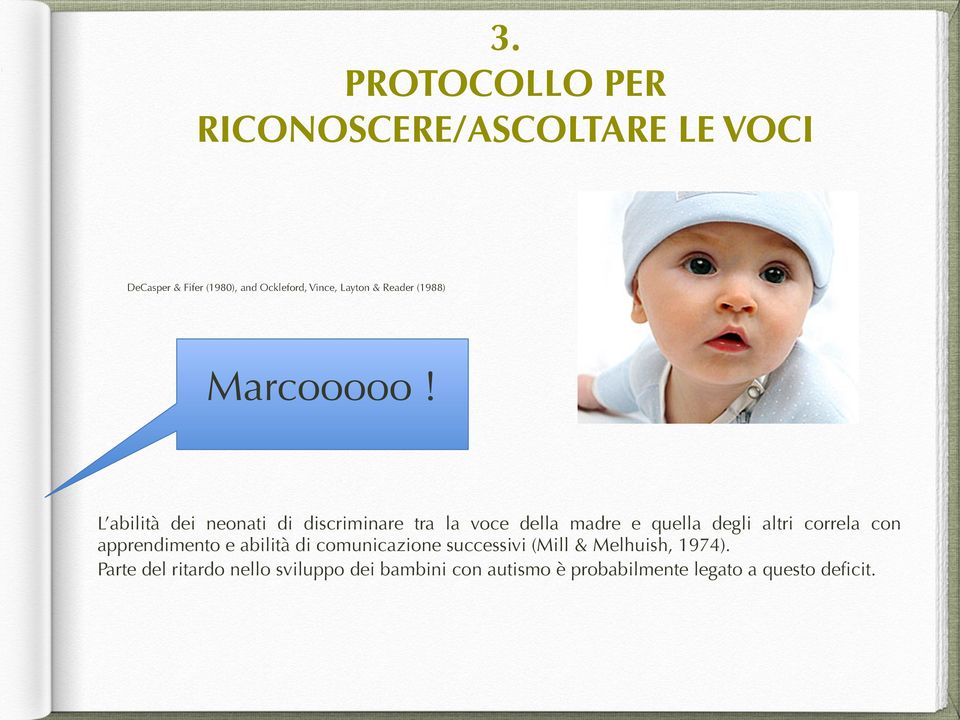 3.
PROTOCOLLO PER
RICONOSCERE/ASCOLTARE LE VOCI

DeCasper & Fifer (1980), and Ockleford, Vince, Layton & Reader (1988)

Marcooooo !

L'abilità dei neonati di discriminare tra la voce della madre e quella degli altri correla con apprendimento e abilità di comunicazione successivi (Mill & Melhuish, 1974).
Parte del ritardo nello sviluppo dei bambini con autismo è probabilmente legato a questo deficit.